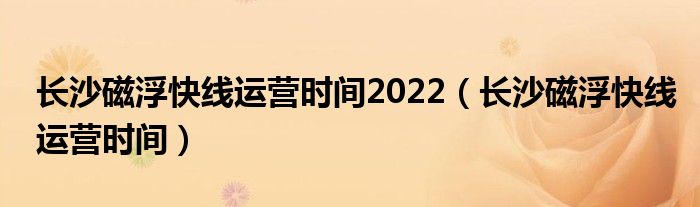 长沙磁浮快线运营时间2022（长沙磁浮快线运营时间）